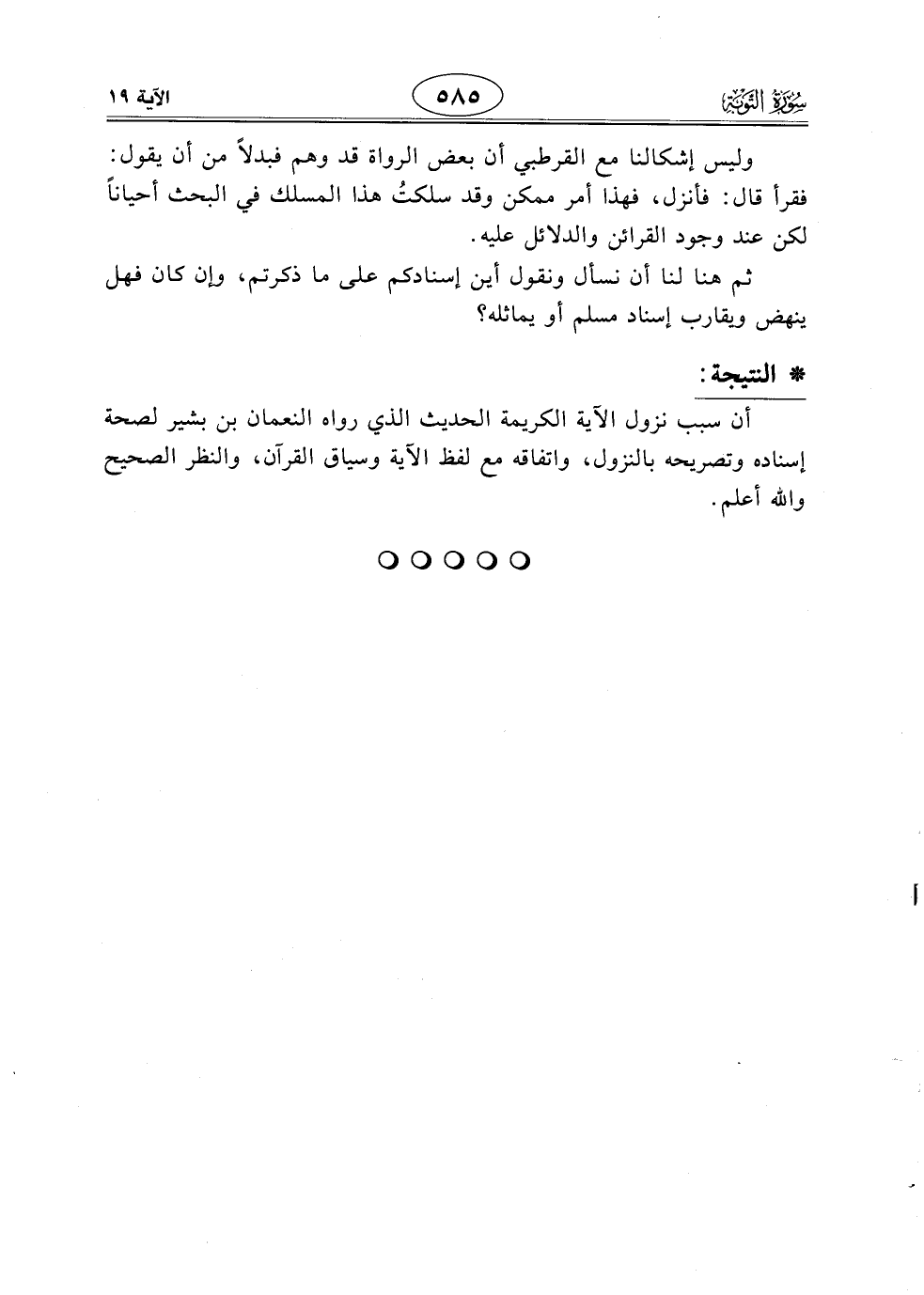 سُورَةُ التَّوبَةِ ٥٨٥ الآية ١٩

وليس إشكالنا مع القرطبي أن بعض الرواة قد وهم فبدلاً من أن يقول: فقرأ قال: فأنزل، فهذا أمر ممكن وقد سلكتُ هذا المسلك في البحث أحياناً لكن عند وجود القرائن والدلائل عليه.

ثم هنا لنا أن نسأل ونقول أين إسنادكم على ما ذكرتم، وإن كان فهل ينهض ويقارب إسناد مسلم أو يماثله؟

* النتيجة:

أن سبب نزول الآية الكريمة الحديث الذي رواه النعمان بن بشير لصحة إسناده وتصريحه بالنزول، واتفاقه مع لفظ الآية وسياق القرآن، والنظر الصحيح والله أعلم.

○○○○○